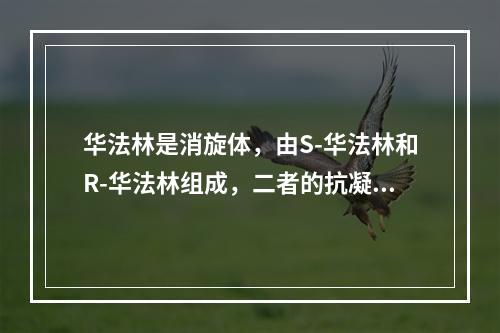 华法林是消旋体，由S-华法林和R-华法林组成，二者的抗凝...